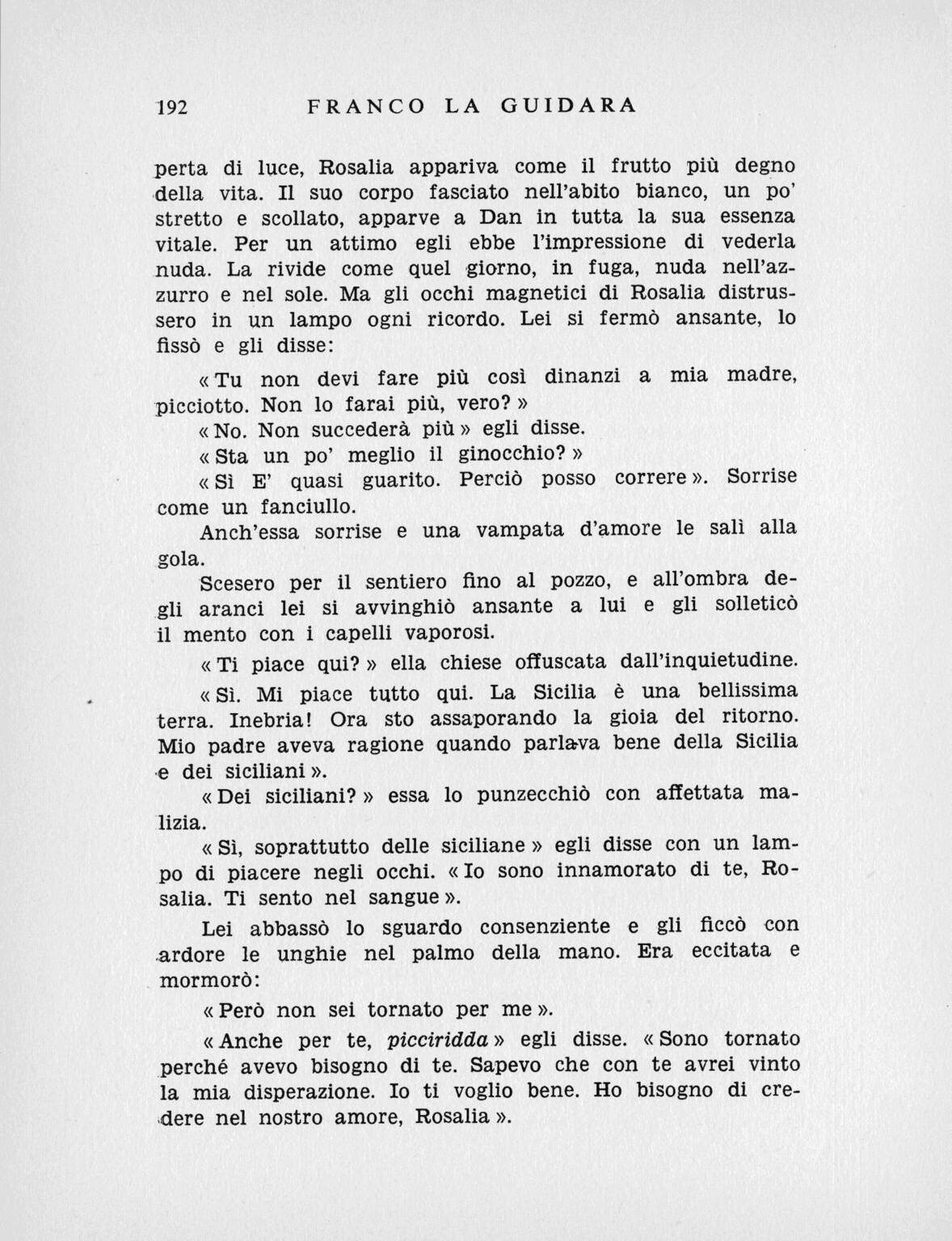 192 FRANCO LA GUIDARA

perta di luce, Rosalia appariva come il frutto più degno della vita. Il suo corpo fasciato nell'abito bianco, un po' stretto e scollato, apparve a Dan in tutta la sua essenza vitale. Per un attimo egli ebbe l'impressione di vederla nuda. La rivide come quel giorno, in fuga, nuda nell'azzurro e nel sole. Ma gli occhi magnetici di Rosalia distrussero in un lampo ogni ricordo. Lei si fermò ansante, lo fissò e gli disse:

« Tu non devi fare più così dinanzi a mia madre, picciotto. Non lo farai più, vero? »

« No. Non succederà più » egli disse.

« Sta un po' meglio il ginocchio? »

« Sì E' quasi guarito. Perciò posso correre ». Sorrise come un fanciullo.

Anch'essa sorrise e una vampata d'amore le salì alla gola.

Scesero per il sentiero fino al pozzo, e all'ombra degli aranci lei si avvinghiò ansante a lui e gli solleticò il mento con i capelli vaporosi.

« Ti piace qui? » ella chiese offuscata dall'inquietudine.

« Sì. Mi piace tutto qui. La Sicilia è una bellissima terra. Inebria! Ora sto assaporando la gioia del ritorno. Mio padre aveva ragione quando parlava bene della Sicilia e dei siciliani ».

« Dei siciliani? » essa lo punzecchiò con affettata malizia.

« Sì, soprattutto delle siciliane » egli disse con un lampo di piacere negli occhi. « Io sono innamorato di te, Rosalia. Ti sento nel sangue ».

Lei abbassò lo sguardo consenziente e gli ficcò con ardore le unghie nel palmo della mano. Era eccitata e mormorò:

« Però non sei tornato per me ».

« Anche per te, picciridda » egli disse. « Sono tornato perché avevo bisogno di te. Sapevo che con te avrei vinto la mia disperazione. Io ti voglio bene. Ho bisogno di credere nel nostro amore, Rosalia ».